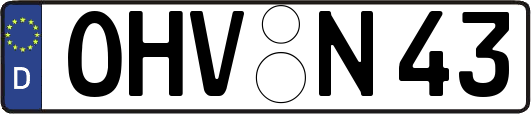 D
OHV N 43